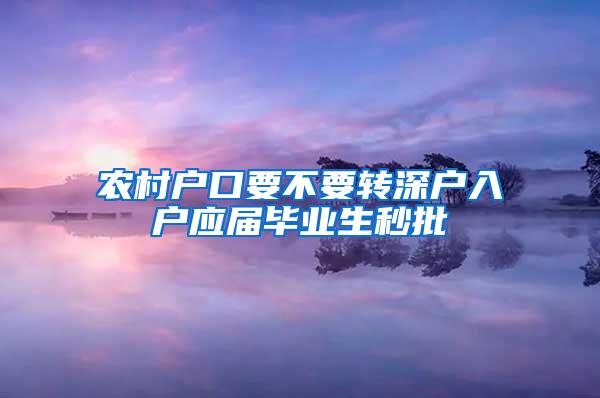 农村户口要不要转深户入户应届毕业生秒批